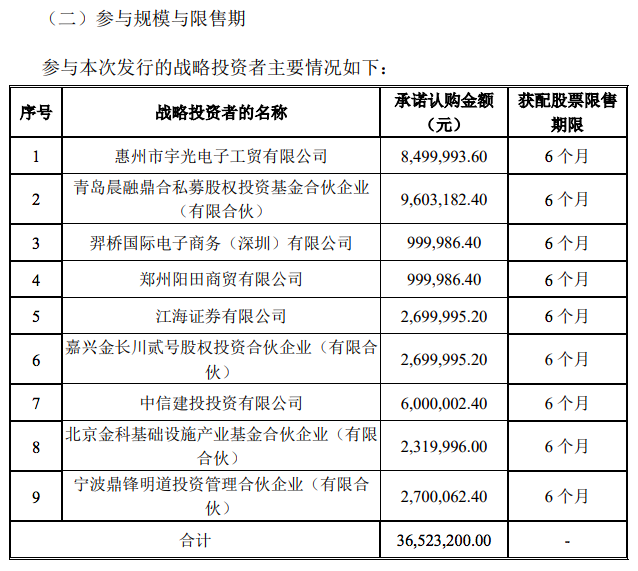 （二）参与规模与限售期

参与本次发行的战略投资者主要情况如下：

| 序号 | 战略投资者的名称 | 承诺认购金额（元） | 获配股票限售期限 |
|---|---|---|---|
| 1 | 惠州市宇光电子工贸有限公司 | 8,499,993.60 | 6 个月 |
| 2 | 青岛晨融鼎合私募股权投资基金合伙企业（有限合伙） | 9,603,182.40 | 6 个月 |
| 3 | 羿桥国际电子商务（深圳）有限公司 | 999,986.40 | 6 个月 |
| 4 | 郑州阳田商贸有限公司 | 999,986.40 | 6 个月 |
| 5 | 江海证券有限公司 | 2,699,995.20 | 6 个月 |
| 6 | 嘉兴金长川贰号股权投资合伙企业（有限合伙） | 2,699,995.20 | 6 个月 |
| 7 | 中信建投投资有限公司 | 6,000,002.40 | 6 个月 |
| 8 | 北京金科基础设施产业基金合伙企业（有限合伙） | 2,319,996.00 | 6 个月 |
| 9 | 宁波鼎锋明道投资管理合伙企业（有限合伙） | 2,700,062.40 | 6 个月 |
| 合计 | | 36,523,200.00 | - |